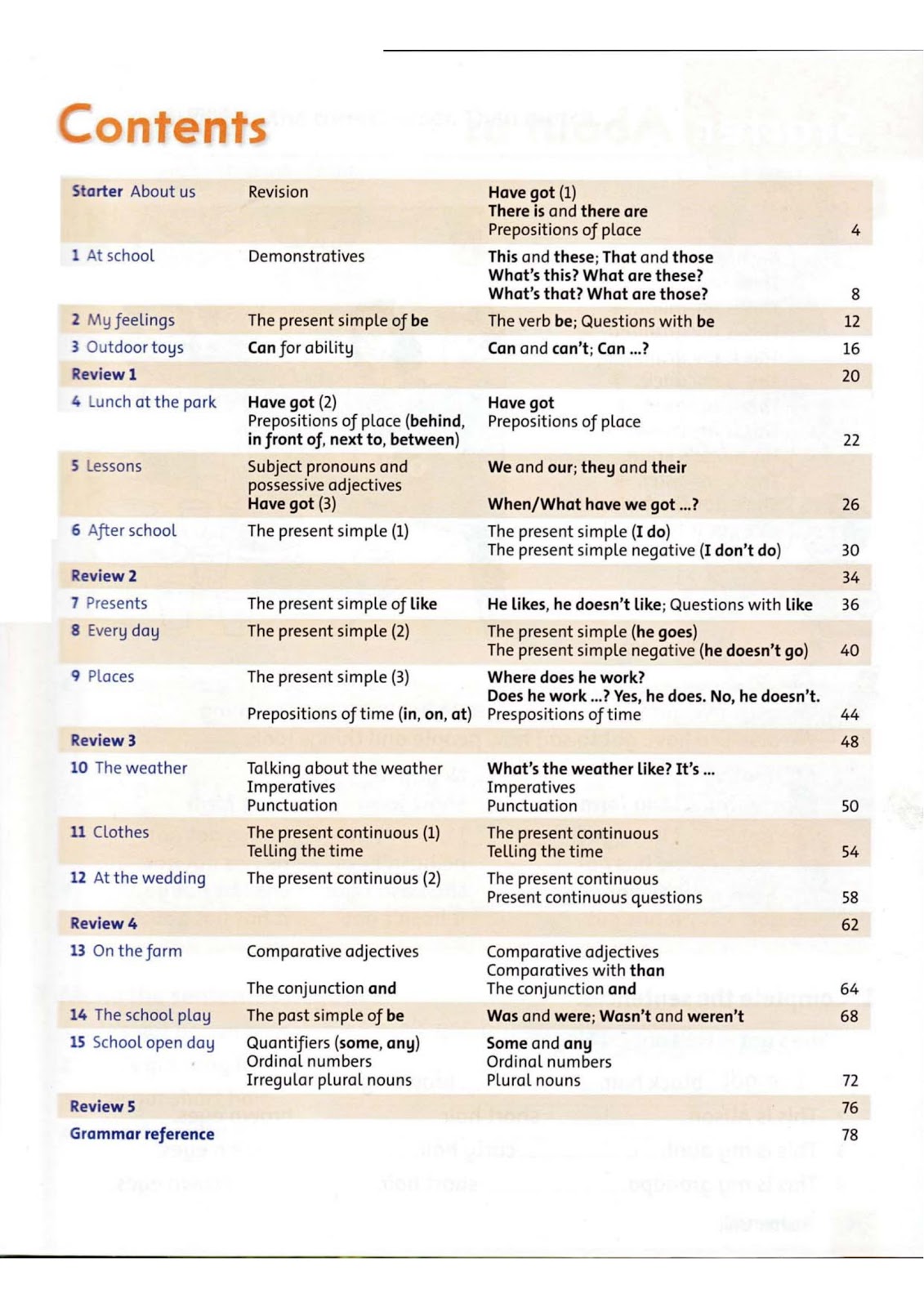 Contents

| | | | |
|---|---|---|---|
| Starter About us | Revision | Have got (1) There is and there are Prepositions of place | 4 |
| 1 At school | Demonstratives | This and these; That and those What's this? What are these? What's that? What are those? | 8 |
| 2 My feelings | The present simple of be | The verb be; Questions with be | 12 |
| 3 Outdoor toys | Can for ability | Can and can't; Can ...? | 16 |
| Review 1 | | | 20 |
| 4 Lunch at the park | Have got (2) Prepositions of place (behind, in front of, next to, between) | Have got Prepositions of place | 22 |
| 5 Lessons | Subject pronouns and possessive adjectives Have got (3) | We and our; they and their When/What have we got ...? | 26 |
| 6 After school | The present simple (1) | The present simple (I do) The present simple negative (I don't do) | 30 |
| Review 2 | | | 34 |
| 7 Presents | The present simple of like | He likes, he doesn't like; Questions with like | 36 |
| 8 Every day | The present simple (2) | The present simple (he goes) The present simple negative (he doesn't go) | 40 |
| 9 Places | The present simple (3) Prepositions of time (in, on, at) | Where does he work? Does he work ...? Yes, he does. No, he doesn't. Prespositions of time | 44 |
| Review 3 | | | 48 |
| 10 The weather | Talking about the weather Imperatives Punctuation | What's the weather like? It's ... Imperatives Punctuation | 50 |
| 11 Clothes | The present continuous (1) Telling the time | The present continuous Telling the time | 54 |
| 12 At the wedding | The present continuous (2) | The present continuous Present continuous questions | 58 |
| Review 4 | | | 62 |
| 13 On the farm | Comparative adjectives The conjunction and | Comparative adjectives Comparatives with than The conjunction and | 64 |
| 14 The school play | The past simple of be | Was and were; Wasn't and weren't | 68 |
| 15 School open day | Quantifiers (some, any) Ordinal numbers Irregular plural nouns | Some and any Ordinal numbers Plural nouns | 72 |
| Review 5 | | | 76 |
| Grammar reference | | | 78 |